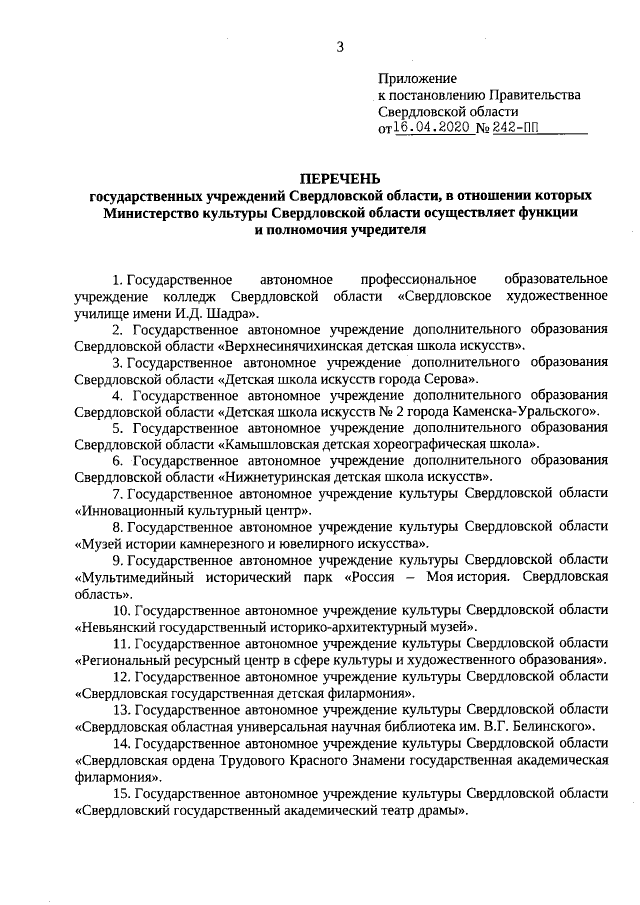 3

Приложение
к постановлению Правительства
Свердловской области
от 16.04.2020 № 242-ПП

ПЕРЕЧЕНЬ
государственных учреждений Свердловской области, в отношении которых Министерство культуры Свердловской области осуществляет функции и полномочия учредителя

1. Государственное автономное профессиональное образовательное учреждение колледж Свердловской области «Свердловское художественное училище имени И.Д. Шадра».

2. Государственное автономное учреждение дополнительного образования Свердловской области «Верхнесинячихинская детская школа искусств».

3. Государственное автономное учреждение дополнительного образования Свердловской области «Детская школа искусств города Серова».

4. Государственное автономное учреждение дополнительного образования Свердловской области «Детская школа искусств № 2 города Каменска-Уральского».

5. Государственное автономное учреждение дополнительного образования Свердловской области «Камышловская детская хореографическая школа».

6. Государственное автономное учреждение дополнительного образования Свердловской области «Нижнетуринская детская школа искусств».

7. Государственное автономное учреждение культуры Свердловской области «Инновационный культурный центр».

8. Государственное автономное учреждение культуры Свердловской области «Музей истории камнерезного и ювелирного искусства».

9. Государственное автономное учреждение культуры Свердловской области «Мультимедийный исторический парк «Россия – Моя история. Свердловская область».

10. Государственное автономное учреждение культуры Свердловской области «Невьянский государственный историко-архитектурный музей».

11. Государственное автономное учреждение культуры Свердловской области «Региональный ресурсный центр в сфере культуры и художественного образования».

12. Государственное автономное учреждение культуры Свердловской области «Свердловская государственная детская филармония».

13. Государственное автономное учреждение культуры Свердловской области «Свердловская областная универсальная научная библиотека им. В.Г. Белинского».

14. Государственное автономное учреждение культуры Свердловской области «Свердловская ордена Трудового Красного Знамени государственная академическая филармония».

15. Государственное автономное учреждение культуры Свердловской области «Свердловский государственный академический театр драмы».